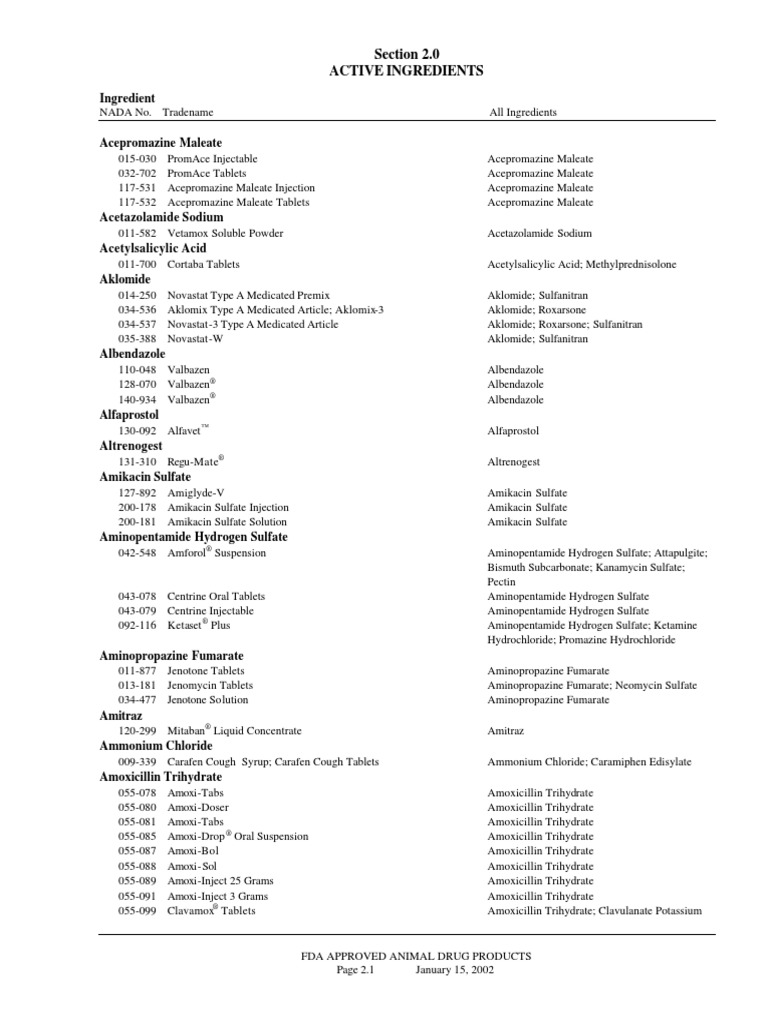 Section 2.0
ACTIVE INGREDIENTS

Ingredient
NADA No. Tradename All Ingredients

Acepromazine Maleate
015-030 PromAce Injectable Acepromazine Maleate
032-702 PromAce Tablets Acepromazine Maleate
117-531 Acepromazine Maleate Injection Acepromazine Maleate
117-532 Acepromazine Maleate Tablets Acepromazine Maleate

Acetazolamide Sodium
011-582 Vetamox Soluble Powder Acetazolamide Sodium

Acetylsalicylic Acid
011-700 Cortaba Tablets Acetylsalicylic Acid; Methylprednisolone

Aklomide
014-250 Novastat Type A Medicated Premix Aklomide; Sulfanitran
034-536 Aklomix Type A Medicated Article; Aklomix-3 Aklomide; Roxarsone
034-537 Novastat-3 Type A Medicated Article Aklomide; Roxarsone; Sulfanitran
035-388 Novastat-W Aklomide; Sulfanitran

Albendazole
110-048 Valbazen Albendazole
128-070 Valbazen® Albendazole
140-934 Valbazen® Albendazole

Alfaprostol
130-092 Alfavet™ Alfaprostol

Altrenogest
131-310 Regu-Mate® Altrenogest

Amikacin Sulfate
127-892 Amiglyde-V Amikacin Sulfate
200-178 Amikacin Sulfate Injection Amikacin Sulfate
200-181 Amikacin Sulfate Solution Amikacin Sulfate

Aminopentamide Hydrogen Sulfate
042-548 Amforol® Suspension Aminopentamide Hydrogen Sulfate; Attapulgite; Bismuth Subcarbonate; Kanamycin Sulfate; Pectin
043-078 Centrine Oral Tablets Aminopentamide Hydrogen Sulfate
043-079 Centrine Injectable Aminopentamide Hydrogen Sulfate
092-116 Ketaset® Plus Aminopentamide Hydrogen Sulfate; Ketamine Hydrochloride; Promazine Hydrochloride

Aminopropazine Fumarate
011-877 Jenotone Tablets Aminopropazine Fumarate
013-181 Jenomycin Tablets Aminopropazine Fumarate; Neomycin Sulfate
034-477 Jenotone Solution Aminopropazine Fumarate

Amitraz
120-299 Mitaban® Liquid Concentrate Amitraz

Ammonium Chloride
009-339 Carafen Cough Syrup; Carafen Cough Tablets Ammonium Chloride; Caramiphen Edisylate

Amoxicillin Trihydrate
055-078 Amoxi-Tabs Amoxicillin Trihydrate
055-080 Amoxi-Doser Amoxicillin Trihydrate
055-081 Amoxi-Tabs Amoxicillin Trihydrate
055-085 Amoxi-Drop® Oral Suspension Amoxicillin Trihydrate
055-087 Amoxi-Bol Amoxicillin Trihydrate
055-088 Amoxi-Sol Amoxicillin Trihydrate
055-089 Amoxi-Inject 25 Grams Amoxicillin Trihydrate
055-091 Amoxi-Inject 3 Grams Amoxicillin Trihydrate
055-099 Clavamox® Tablets Amoxicillin Trihydrate; Clavulanate Potassium

FDA APPROVED ANIMAL DRUG PRODUCTS
Page 2.1 January 15, 2002